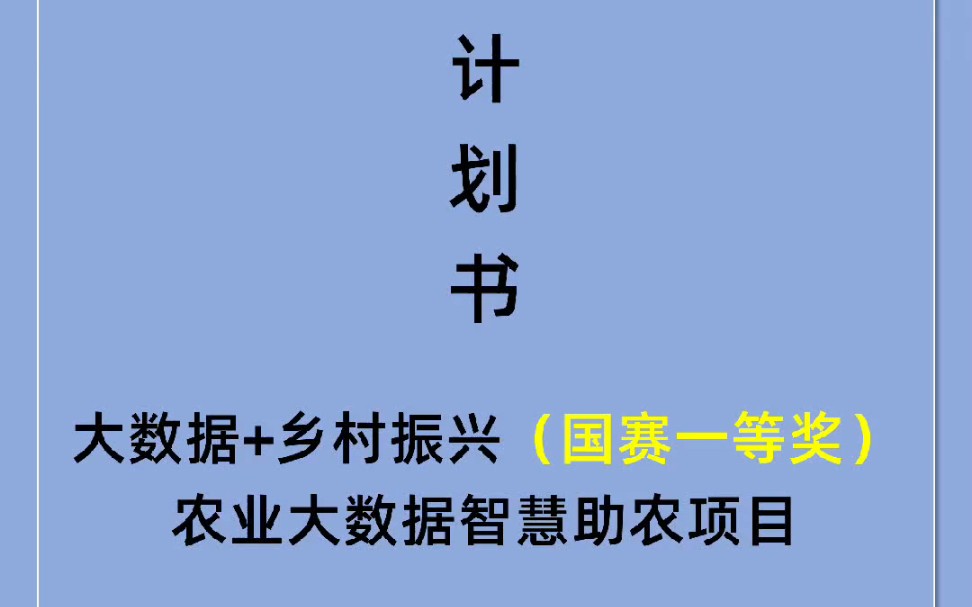 计
划
书

大数据+乡村振兴（国赛一等奖）
农业大数据智慧助农项目